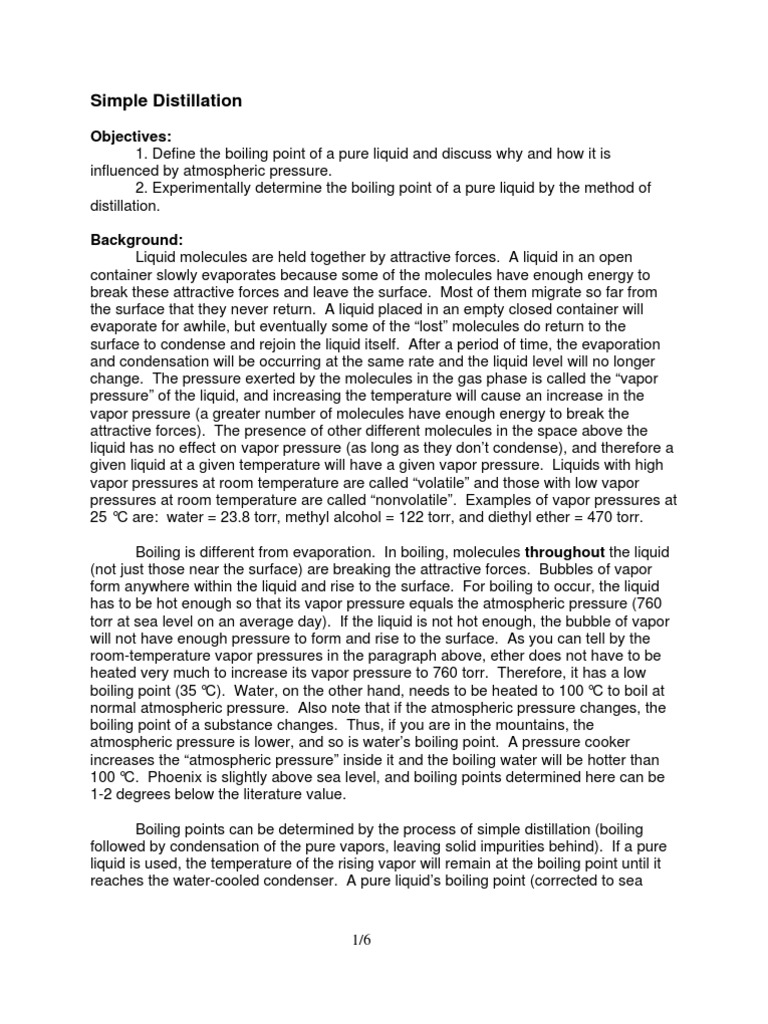 Simple Distillation

Objectives:

1. Define the boiling point of a pure liquid and discuss why and how it is influenced by atmospheric pressure.

2. Experimentally determine the boiling point of a pure liquid by the method of distillation.

Background:

Liquid molecules are held together by attractive forces. A liquid in an open container slowly evaporates because some of the molecules have enough energy to break these attractive forces and leave the surface. Most of them migrate so far from the surface that they never return. A liquid placed in an empty closed container will evaporate for awhile, but eventually some of the "lost" molecules do return to the surface to condense and rejoin the liquid itself. After a period of time, the evaporation and condensation will be occurring at the same rate and the liquid level will no longer change. The pressure exerted by the molecules in the gas phase is called the "vapor pressure" of the liquid, and increasing the temperature will cause an increase in the vapor pressure (a greater number of molecules have enough energy to break the attractive forces). The presence of other different molecules in the space above the liquid has no effect on vapor pressure (as long as they don't condense), and therefore a given liquid at a given temperature will have a given vapor pressure. Liquids with high vapor pressures at room temperature are called "volatile" and those with low vapor pressures at room temperature are called "nonvolatile". Examples of vapor pressures at 25 °C are: water = 23.8 torr, methyl alcohol = 122 torr, and diethyl ether = 470 torr.

Boiling is different from evaporation. In boiling, molecules throughout the liquid (not just those near the surface) are breaking the attractive forces. Bubbles of vapor form anywhere within the liquid and rise to the surface. For boiling to occur, the liquid has to be hot enough so that its vapor pressure equals the atmospheric pressure (760 torr at sea level on an average day). If the liquid is not hot enough, the bubble of vapor will not have enough pressure to form and rise to the surface. As you can tell by the room-temperature vapor pressures in the paragraph above, ether does not have to be heated very much to increase its vapor pressure to 760 torr. Therefore, it has a low boiling point (35 °C). Water, on the other hand, needs to be heated to 100 °C to boil at normal atmospheric pressure. Also note that if the atmospheric pressure changes, the boiling point of a substance changes. Thus, if you are in the mountains, the atmospheric pressure is lower, and so is water's boiling point. A pressure cooker increases the "atmospheric pressure" inside it and the boiling water will be hotter than 100 °C. Phoenix is slightly above sea level, and boiling points determined here can be 1-2 degrees below the literature value.

Boiling points can be determined by the process of simple distillation (boiling followed by condensation of the pure vapors, leaving solid impurities behind). If a pure liquid is used, the temperature of the rising vapor will remain at the boiling point until it reaches the water-cooled condenser. A pure liquid's boiling point (corrected to sea

1/6